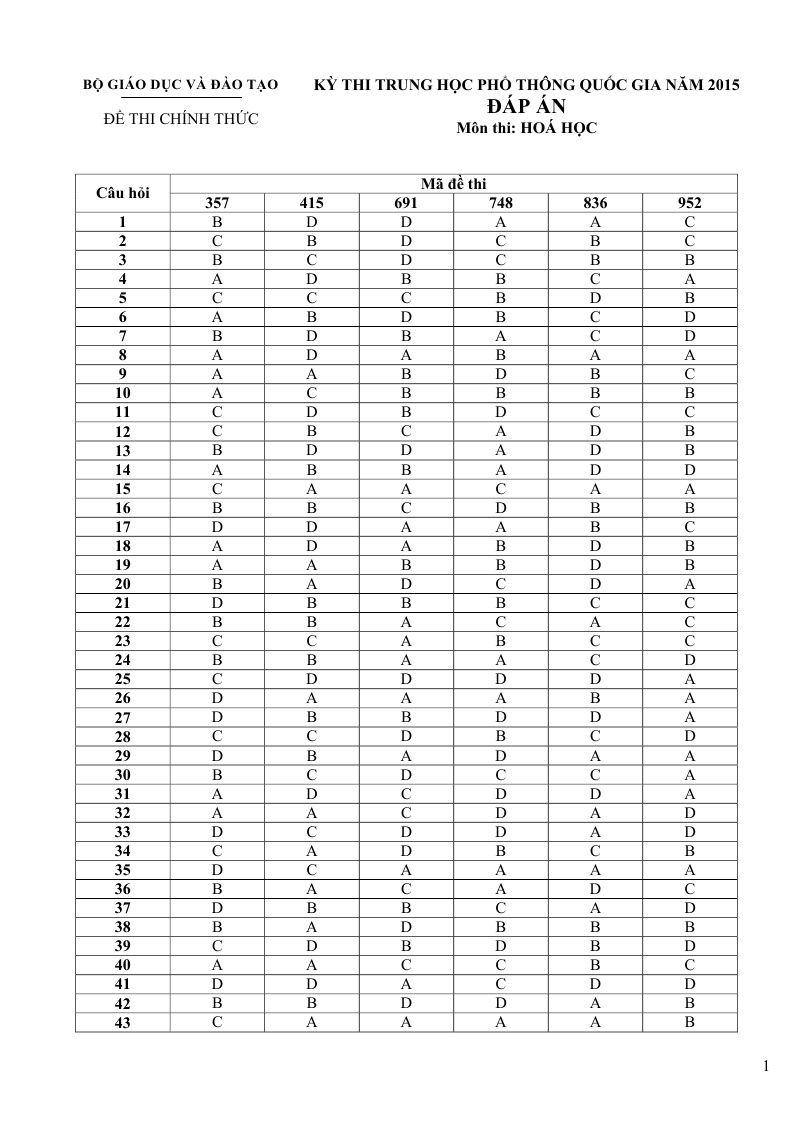 BỘ GIÁO DỤC VÀ ĐÀO TẠO

ĐỀ THI CHÍNH THỨC

KỲ THI TRUNG HỌC PHỔ THÔNG QUỐC GIA NĂM 2015
ĐÁP ÁN
Môn thi: HOÁ HỌC

| Câu hỏi | Mã đề thi | | | | | |
|---|---|---|---|---|---|---|
| | 357 | 415 | 691 | 748 | 836 | 952 |
| 1 | B | D | D | A | A | C |
| 2 | C | B | D | C | B | C |
| 3 | B | C | D | C | B | B |
| 4 | A | D | B | B | C | A |
| 5 | C | C | C | B | D | B |
| 6 | A | B | D | B | C | D |
| 7 | B | D | B | A | C | D |
| 8 | A | D | A | B | A | A |
| 9 | A | A | B | D | B | C |
| 10 | A | C | B | B | B | B |
| 11 | C | D | B | D | C | C |
| 12 | C | B | C | A | D | B |
| 13 | B | D | D | A | D | B |
| 14 | A | B | B | A | D | D |
| 15 | C | A | A | C | A | A |
| 16 | B | B | C | D | B | B |
| 17 | D | D | A | A | B | C |
| 18 | A | D | A | B | D | B |
| 19 | A | A | B | B | D | B |
| 20 | B | A | D | C | D | A |
| 21 | D | B | B | B | C | C |
| 22 | B | B | A | C | A | C |
| 23 | C | C | A | B | C | C |
| 24 | B | B | A | A | C | D |
| 25 | C | D | D | D | D | A |
| 26 | D | A | A | A | B | A |
| 27 | D | B | B | D | D | A |
| 28 | C | C | D | B | C | D |
| 29 | D | B | A | D | A | A |
| 30 | B | C | D | C | C | A |
| 31 | A | D | C | D | D | A |
| 32 | A | A | C | D | A | D |
| 33 | D | C | D | D | A | D |
| 34 | C | A | D | B | C | B |
| 35 | D | C | A | A | A | A |
| 36 | B | A | C | A | D | C |
| 37 | D | B | B | C | A | D |
| 38 | B | A | D | B | B | B |
| 39 | C | D | B | D | B | D |
| 40 | A | A | C | C | B | C |
| 41 | D | D | A | C | D | D |
| 42 | B | B | D | D | A | B |
| 43 | C | A | A | A | A | B |

1